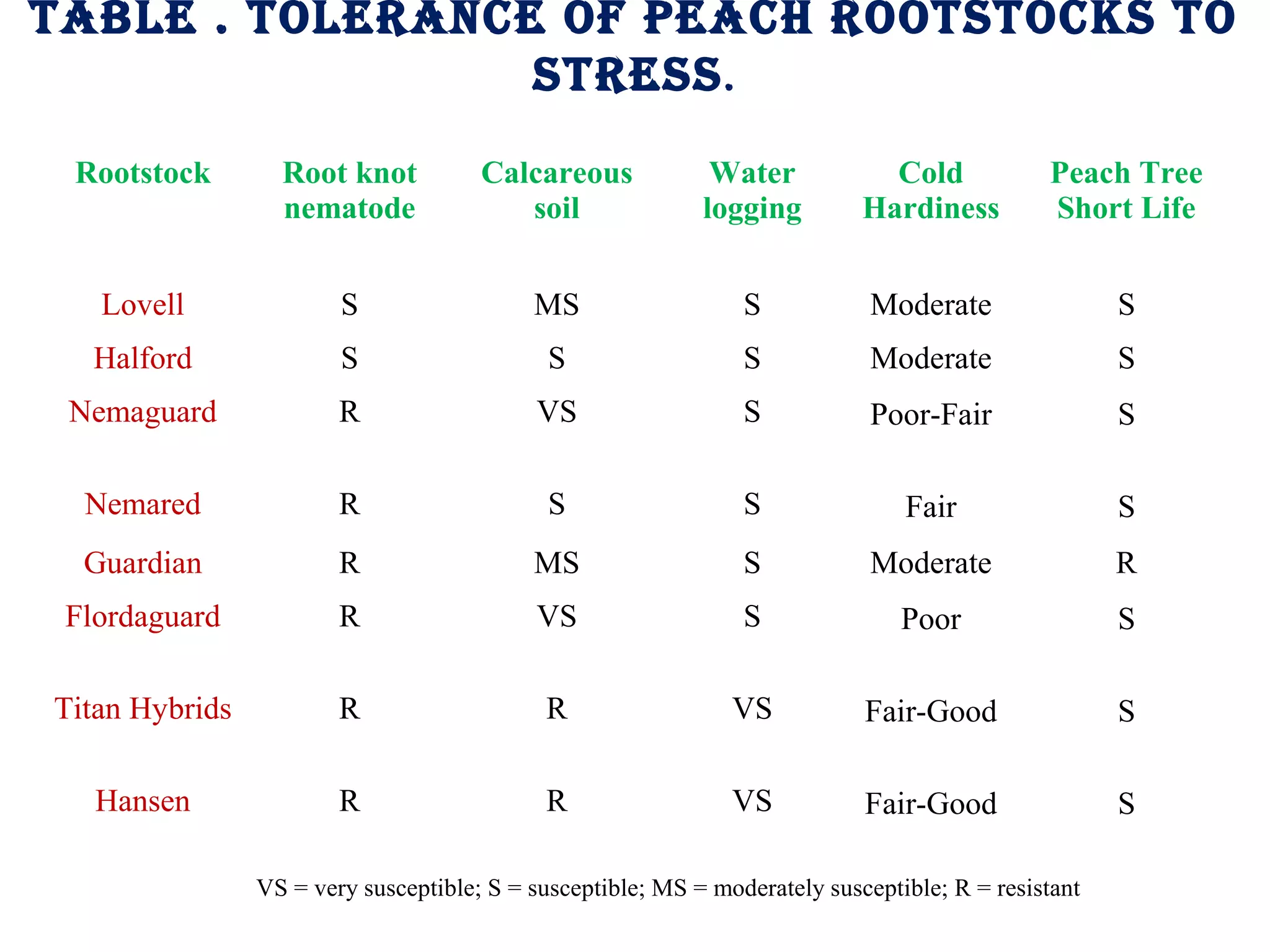 TABLE . TOLERANCE OF PEACH ROOTSTOCKS TO STRESS.

| Rootstock | Root knot nematode | Calcareous soil | Water logging | Cold Hardiness | Peach Tree Short Life |
|---|---|---|---|---|---|
| Lovell | S | MS | S | Moderate | S |
| Halford | S | S | S | Moderate | S |
| Nemaguard | R | VS | S | Poor-Fair | S |
| Nemared | R | S | S | Fair | S |
| Guardian | R | MS | S | Moderate | R |
| Flordaguard | R | VS | S | Poor | S |
| Titan Hybrids | R | R | VS | Fair-Good | S |
| Hansen | R | R | VS | Fair-Good | S |

VS = very susceptible; S = susceptible; MS = moderately susceptible; R = resistant